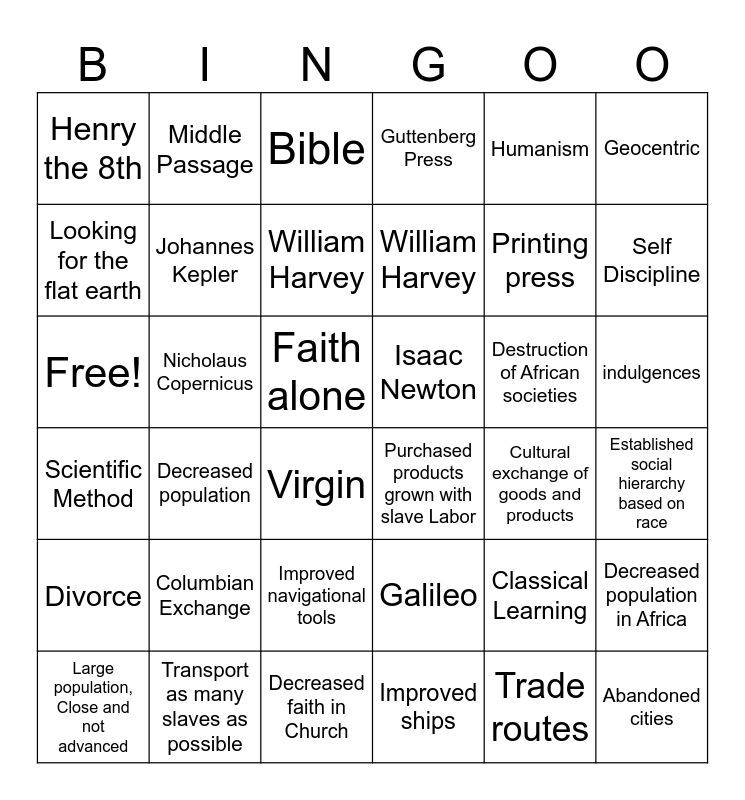 | B | I | N | G | O | O |
|---|---|---|---|---|---|
| Henry the 8th | Middle Passage | Bible | Guttenberg Press | Humanism | Geocentric |
| Looking for the flat earth | Johannes Kepler | William Harvey | William Harvey | Printing press | Self Discipline |
| Free! | Nicholaus Copernicus | Faith alone | Isaac Newton | Destruction of African societies | indulgences |
| Scientific Method | Decreased population | Virgin | Purchased products grown with slave Labor | Cultural exchange of goods and products | Established social hierarchy based on race |
| Divorce | Columbian Exchange | Improved navigational tools | Galileo | Classical Learning | Decreased population in Africa |
| Large population, Close and not advanced | Transport as many slaves as possible | Decreased faith in Church | Improved ships | Trade routes | Abandoned cities |